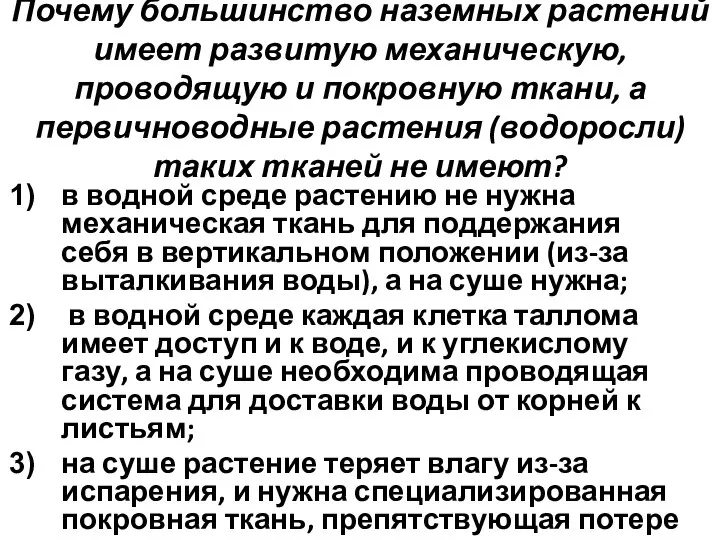 Почему большинство наземных растений имеет развитую механическую, проводящую и покровную ткани, а первичноводные растения (водоросли) таких тканей не имеют?

1) в водной среде растению не нужна механическая ткань для поддержания себя в вертикальном положении (из-за выталкивания воды), а на суше нужна;

2) в водной среде каждая клетка таллома имеет доступ и к воде, и к углекислому газу, а на суше необходима проводящая система для доставки воды от корней к листьям;

3) на суше растение теряет влагу из-за испарения, и нужна специализированная покровная ткань, препятствующая потере